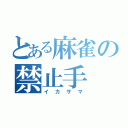 とある麻雀の禁止手
イカサマ